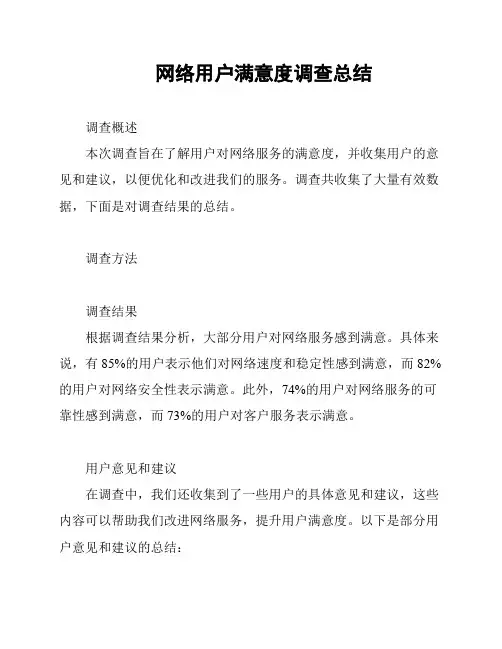 网络用户满意度调查总结

调查概述

本次调查旨在了解用户对网络服务的满意度，并收集用户的意见和建议，以便优化和改进我们的服务。调查共收集了大量有效数据，下面是对调查结果的总结。

调查方法

调查结果

根据调查结果分析，大部分用户对网络服务感到满意。具体来说，有 85%的用户表示他们对网络速度和稳定性感到满意，而 82%的用户对网络安全性表示满意。此外，74%的用户对网络服务的可靠性感到满意，而 73%的用户对客户服务表示满意。

用户意见和建议

在调查中，我们还收集到了一些用户的具体意见和建议，这些内容可以帮助我们改进网络服务，提升用户满意度。以下是部分用户意见和建议的总结：